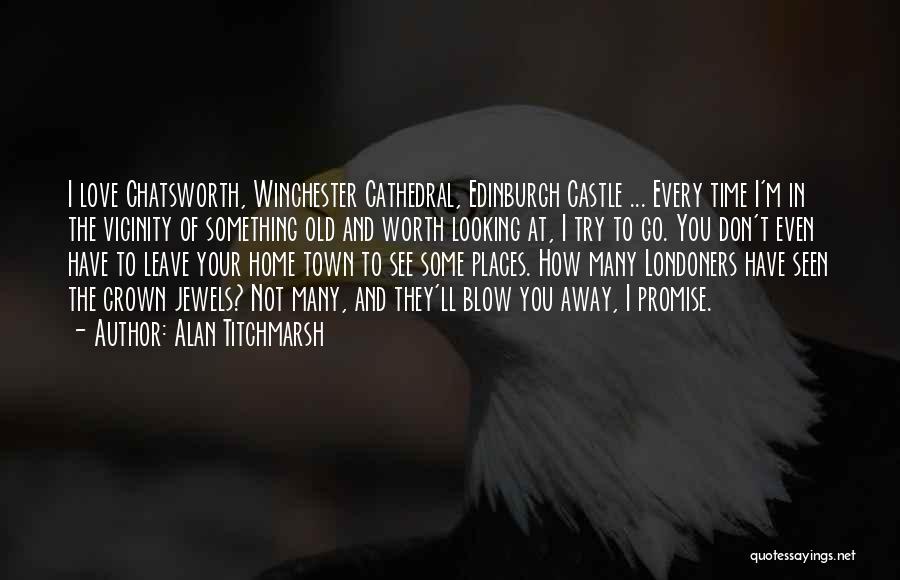 I love Chatsworth, Winchester Cathedral, Edinburgh Castle ... Every time I'm in the vicinity of something old and worth looking at, I try to go. You don't even have to leave your home town to see some places. How many Londoners have seen the crown jewels? Not many, and they'll blow you away, I promise.

- Author: Alan Titchmarsh

quotessayings.net